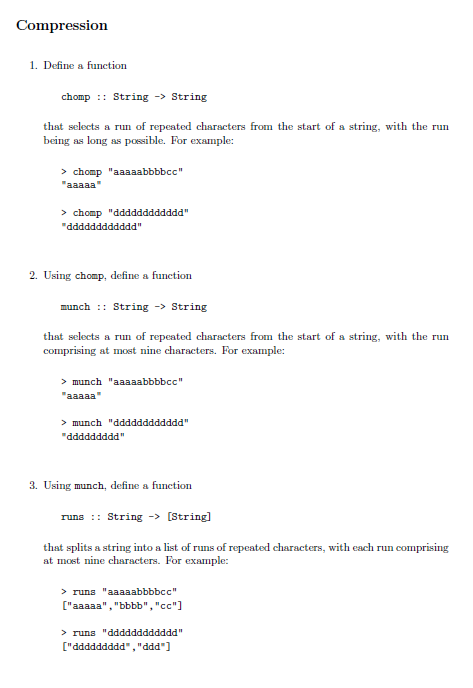 Compression

1. Define a function

chomp :: String -> String

that selects a run of repeated characters from the start of a string, with the run being as long as possible. For example:

> chomp "aaaaabbbbcc"
"aaaaa"

> chomp "dddddddddddd"
"dddddddddddd"

2. Using chomp, define a function

munch :: String -> String

that selects a run of repeated characters from the start of a string, with the run comprising at most nine characters. For example:

> munch "aaaaabbbbcc"
"aaaaa"

> munch "dddddddddddd"
"ddddddddd"

3. Using munch, define a function

runs :: String -> [String]

that splits a string into a list of runs of repeated characters, with each run comprising at most nine characters. For example:

> runs "aaaaabbbbcc"
["aaaaa","bbbb","cc"]

> runs "dddddddddddd"
["ddddddddd","ddd"]